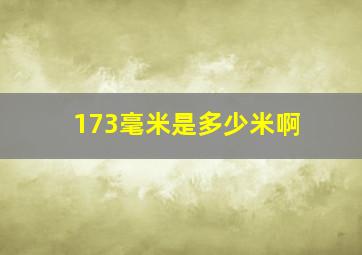 173毫米是多少米啊